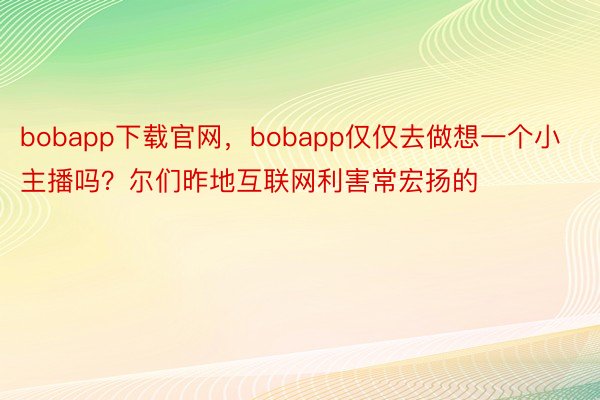 bobapp下载官网，bobapp仅仅去做想一个小主播吗？尔们昨地互联网利害常宏扬的